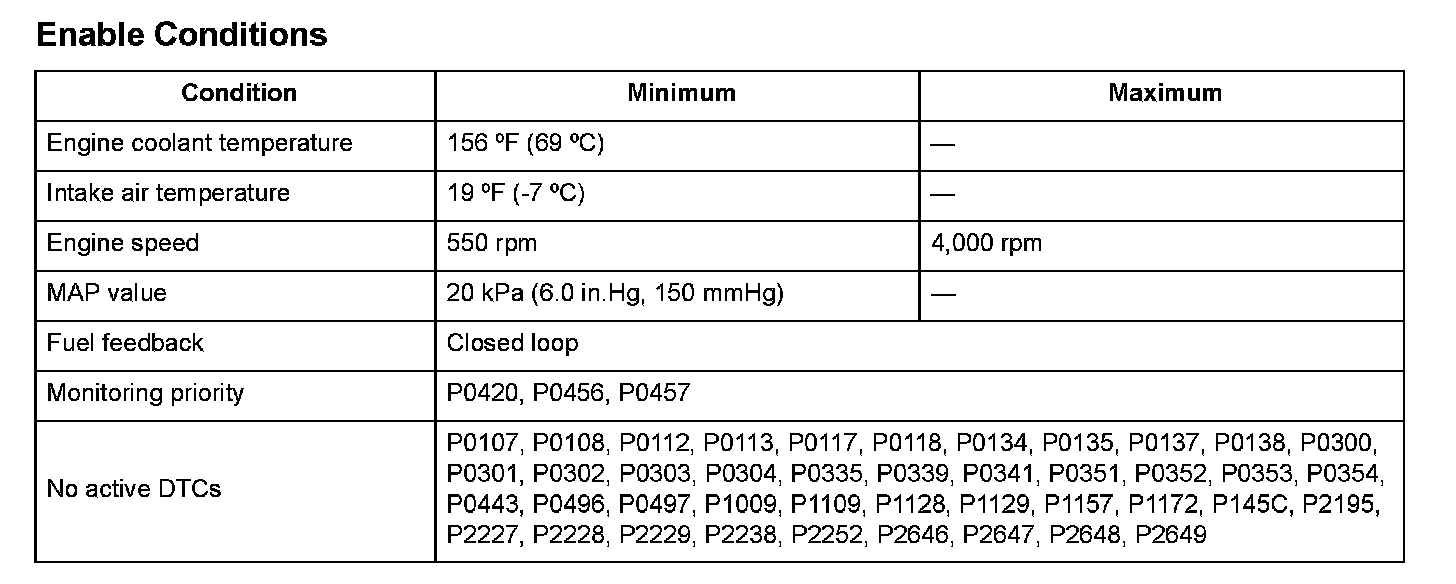 Enable Conditions

| Condition | Minimum | Maximum |
|---|---|---|
| Engine coolant temperature | 156 ºF (69 ºC) | — |
| Intake air temperature | 19 ºF (-7 ºC) | — |
| Engine speed | 550 rpm | 4,000 rpm |
| MAP value | 20 kPa (6.0 in.Hg, 150 mmHg) | — |
| Fuel feedback | Closed loop | |
| Monitoring priority | P0420, P0456, P0457 | |
| No active DTCs | P0107, P0108, P0112, P0113, P0117, P0118, P0134, P0135, P0137, P0138, P0300, P0301, P0302, P0303, P0304, P0335, P0339, P0341, P0351, P0352, P0353, P0354, P0443, P0496, P0497, P1009, P1109, P1128, P1129, P1157, P1172, P145C, P2195, P2227, P2228, P2229, P2238, P2252, P2646, P2647, P2648, P2649 | |